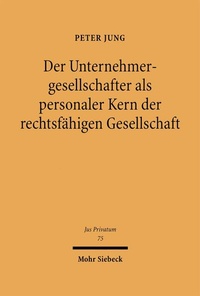 PETER JUNG

Der Unternehmergesellschafter als personaler Kern der rechtsfähigen Gesellschaft

Jus Privatum
75

Mohr Siebeck